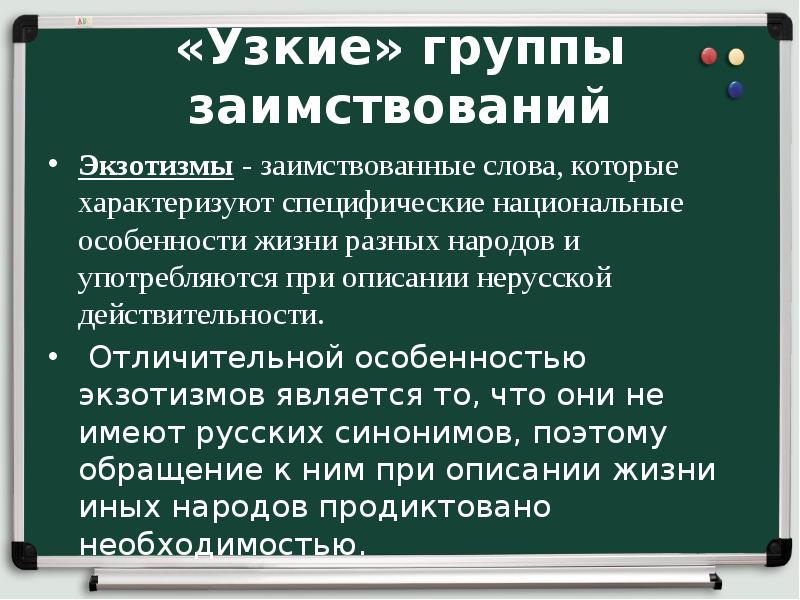 «Узкие» группы заимствований

• Экзотизмы - заимствованные слова, которые характеризуют специфические национальные особенности жизни разных народов и употребляются при описании нерусской действительности.

• Отличительной особенностью экзотизмов является то, что они не имеют русских синонимов, поэтому обращение к ним при описании жизни иных народов продиктовано необходимостью.